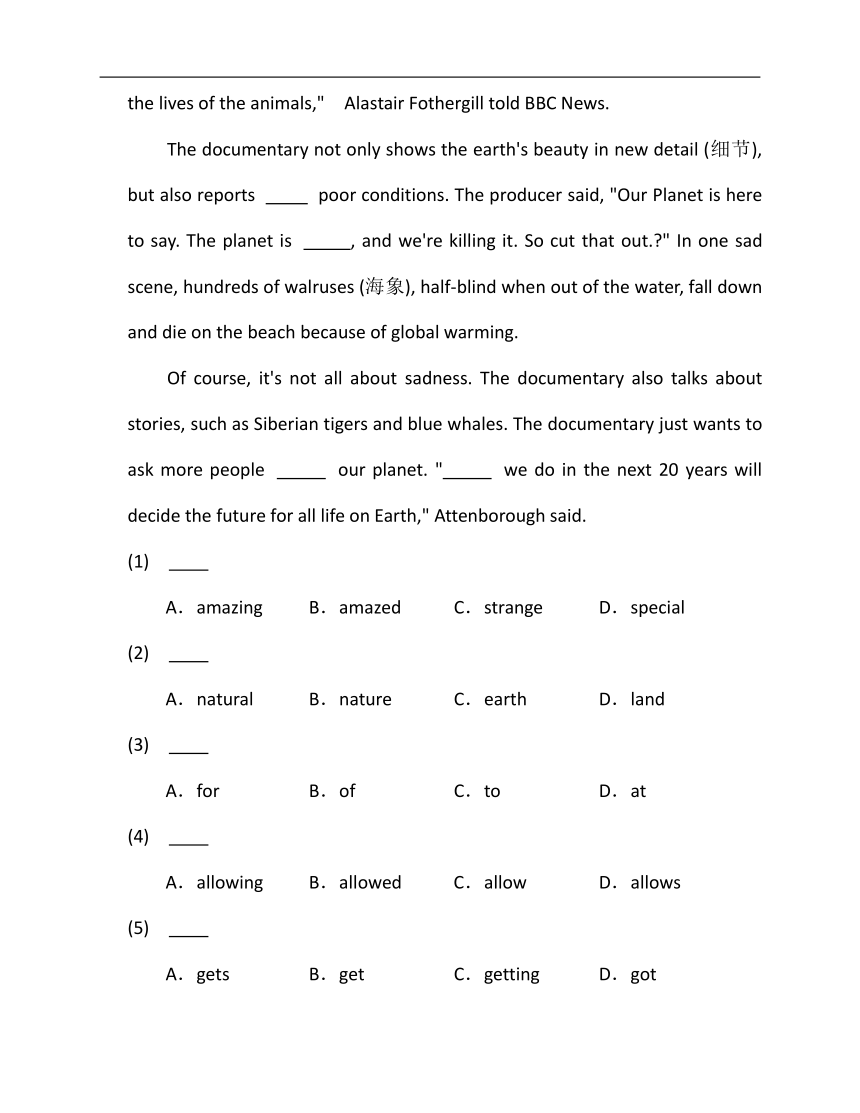 the lives of the animals," Alastair Fothergill told BBC News.

The documentary not only shows the earth's beauty in new detail (细节), but also reports _____ poor conditions. The producer said, "Our Planet is here to say. The planet is _____, and we're killing it. So cut that out.?" In one sad scene, hundreds of walruses (海象), half-blind when out of the water, fall down and die on the beach because of global warming.

Of course, it's not all about sadness. The documentary also talks about stories, such as Siberian tigers and blue whales. The documentary just wants to ask more people _____ our planet. "_____ we do in the next 20 years will decide the future for all life on Earth," Attenborough said.

(1) _____

A. amazing B. amazed C. strange D. special

(2) _____

A. natural B. nature C. earth D. land

(3) _____

A. for B. of C. to D. at

(4) _____

A. allowing B. allowed C. allow D. allows

(5) _____

A. gets B. get C. getting D. got